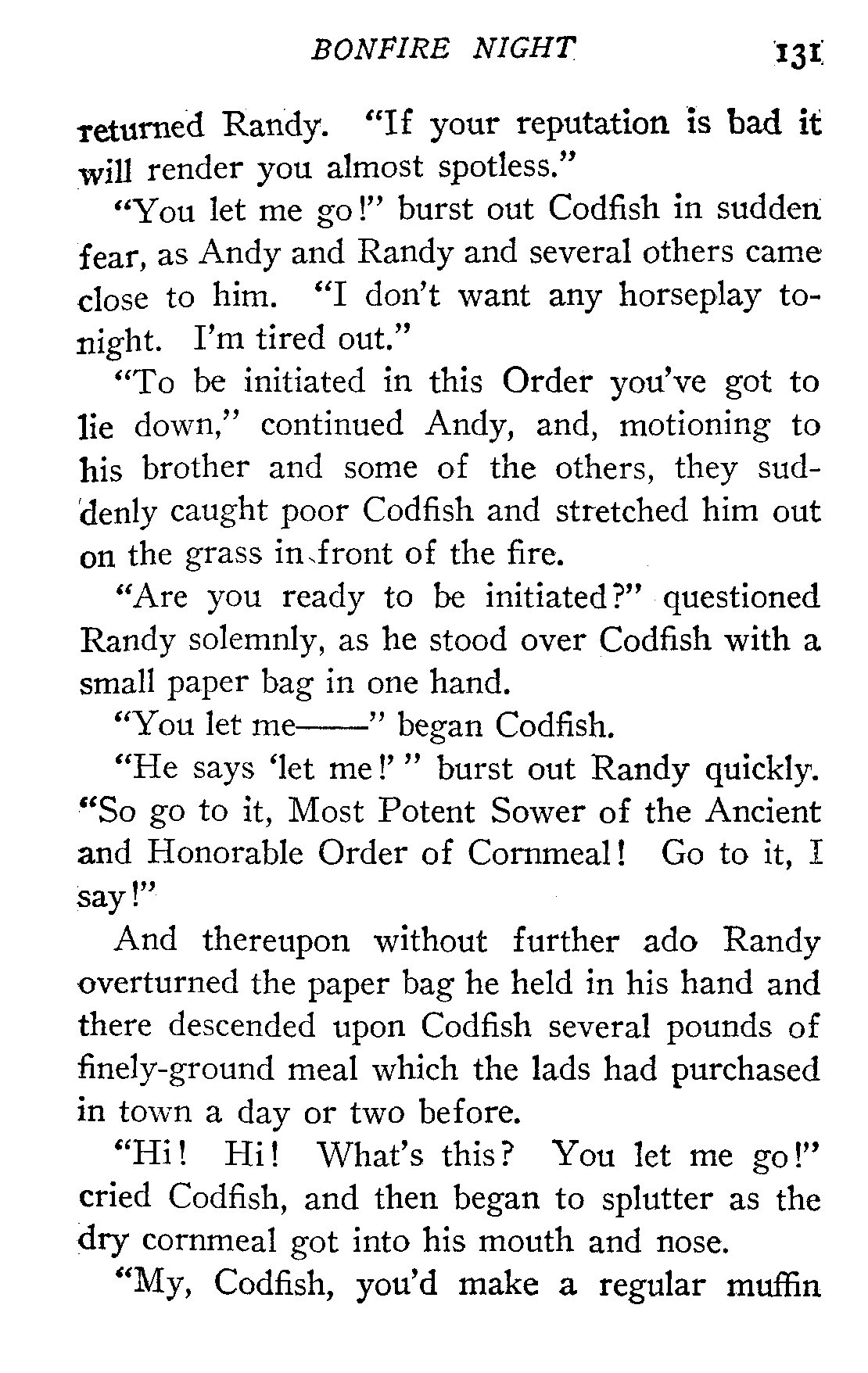 BONFIRE NIGHT 131

returned Randy. "If your reputation is bad it will render you almost spotless."

"You let me go!" burst out Codfish in sudden fear, as Andy and Randy and several others came close to him. "I don't want any horseplay tonight. I'm tired out."

"To be initiated in this Order you've got to lie down," continued Andy, and, motioning to his brother and some of the others, they suddenly caught poor Codfish and stretched him out on the grass in front of the fire.

"Are you ready to be initiated?" questioned Randy solemnly, as he stood over Codfish with a small paper bag in one hand.

"You let me——" began Codfish.

"He says 'let me!' " burst out Randy quickly. "So go to it, Most Potent Sower of the Ancient and Honorable Order of Cornmeal! Go to it, I say!"

And thereupon without further ado Randy overturned the paper bag he held in his hand and there descended upon Codfish several pounds of finely-ground meal which the lads had purchased in town a day or two before.

"Hi! Hi! What's this? You let me go!" cried Codfish, and then began to splutter as the dry cornmeal got into his mouth and nose.

"My, Codfish, you'd make a regular muffin